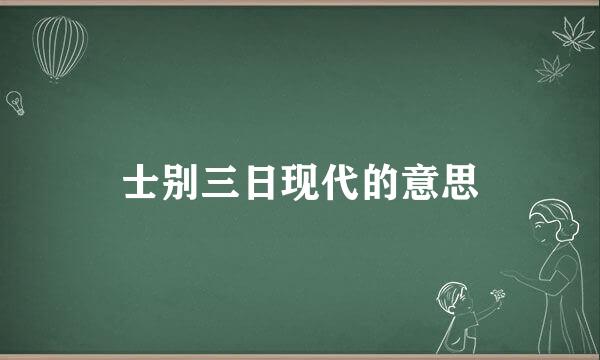 士别三日现代的意思